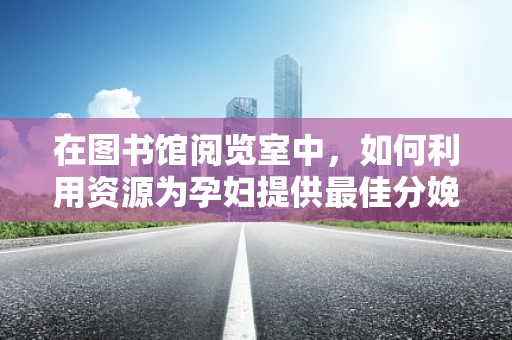 在图书馆阅览室中，如何利用资源为孕妇提供最佳分娩